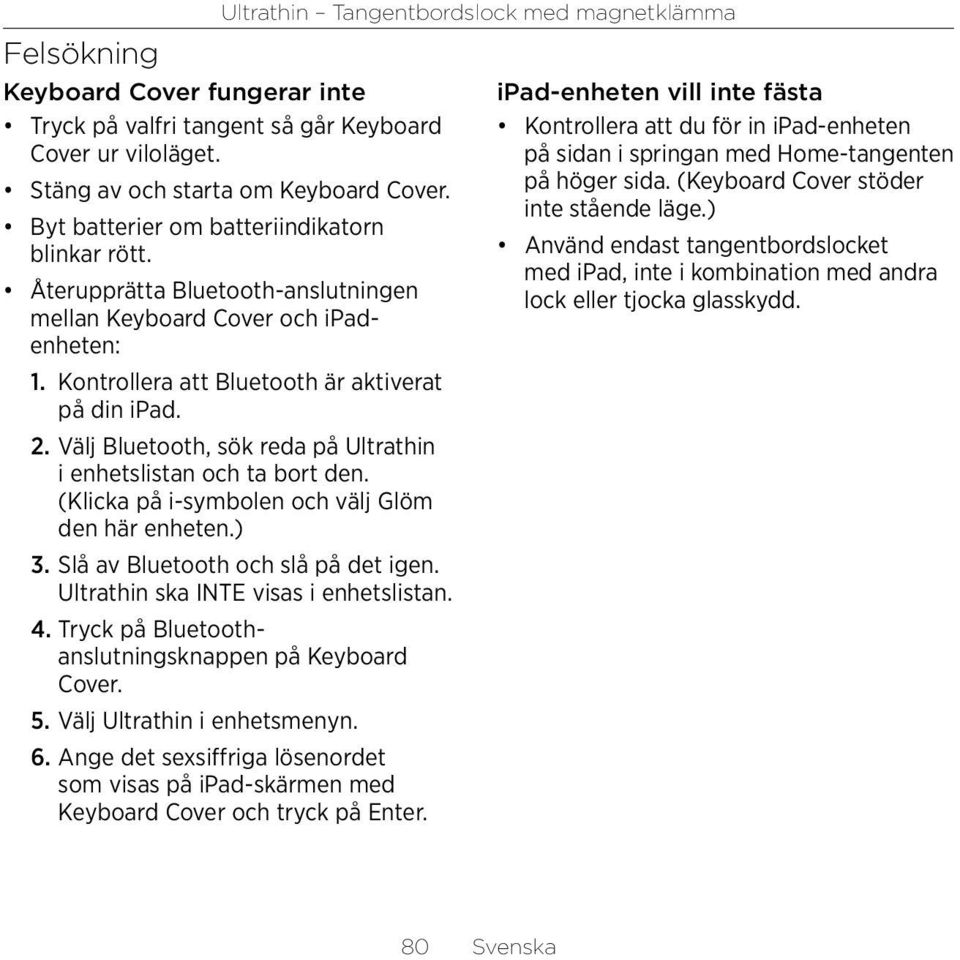 Ultrathin – Tangentbordslock med magnetklämma

Felsökning

Keyboard Cover fungerar inte

• Tryck på valfri tangent så går Keyboard Cover ur viloläget.

• Stäng av och starta om Keyboard Cover.

• Byt batterier om batteriindikatorn blinkar rött.

• Återupprätta Bluetooth-anslutningen mellan Keyboard Cover och iPad-enheten:

1. Kontrollera att Bluetooth är aktiverat på din iPad.

2. Välj Bluetooth, sök reda på Ultrathin i enhetslistan och ta bort den. (Klicka på i-symbolen och välj Glöm den här enheten.)

3. Slå av Bluetooth och slå på det igen. Ultrathin ska INTE visas i enhetslistan.

4. Tryck på Bluetooth-anslutningsknappen på Keyboard Cover.

5. Välj Ultrathin i enhetsmenyn.

6. Ange det sexsiffriga lösenordet som visas på iPad-skärmen med Keyboard Cover och tryck på Enter.

iPad-enheten vill inte fästa

• Kontrollera att du för in iPad-enheten på sidan i springan med Home-tangenten på höger sida. (Keyboard Cover stöder inte stående läge.)

• Använd endast tangentbordslocket med iPad, inte i kombination med andra lock eller tjocka glasskydd.

80 Svenska